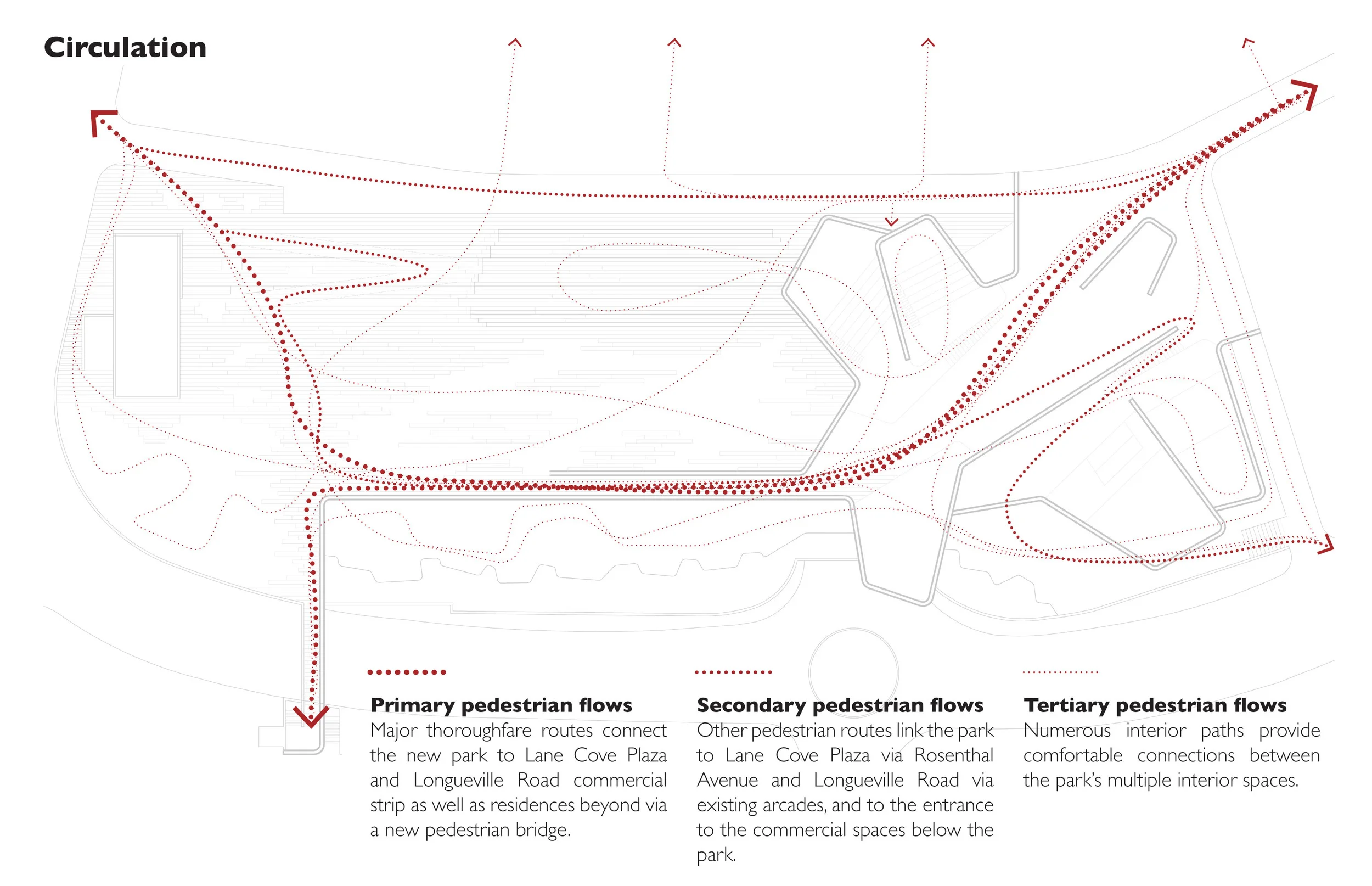 Circulation

Primary pedestrian flows
Major thoroughfare routes connect the new park to Lane Cove Plaza and Longueville Road commercial strip as well as residences beyond via a new pedestrian bridge.

Secondary pedestrian flows
Other pedestrian routes link the park to Lane Cove Plaza via Rosenthal Avenue and Longueville Road via existing arcades, and to the entrance to the commercial spaces below the park.

Tertiary pedestrian flows
Numerous interior paths provide comfortable connections between the park's multiple interior spaces.